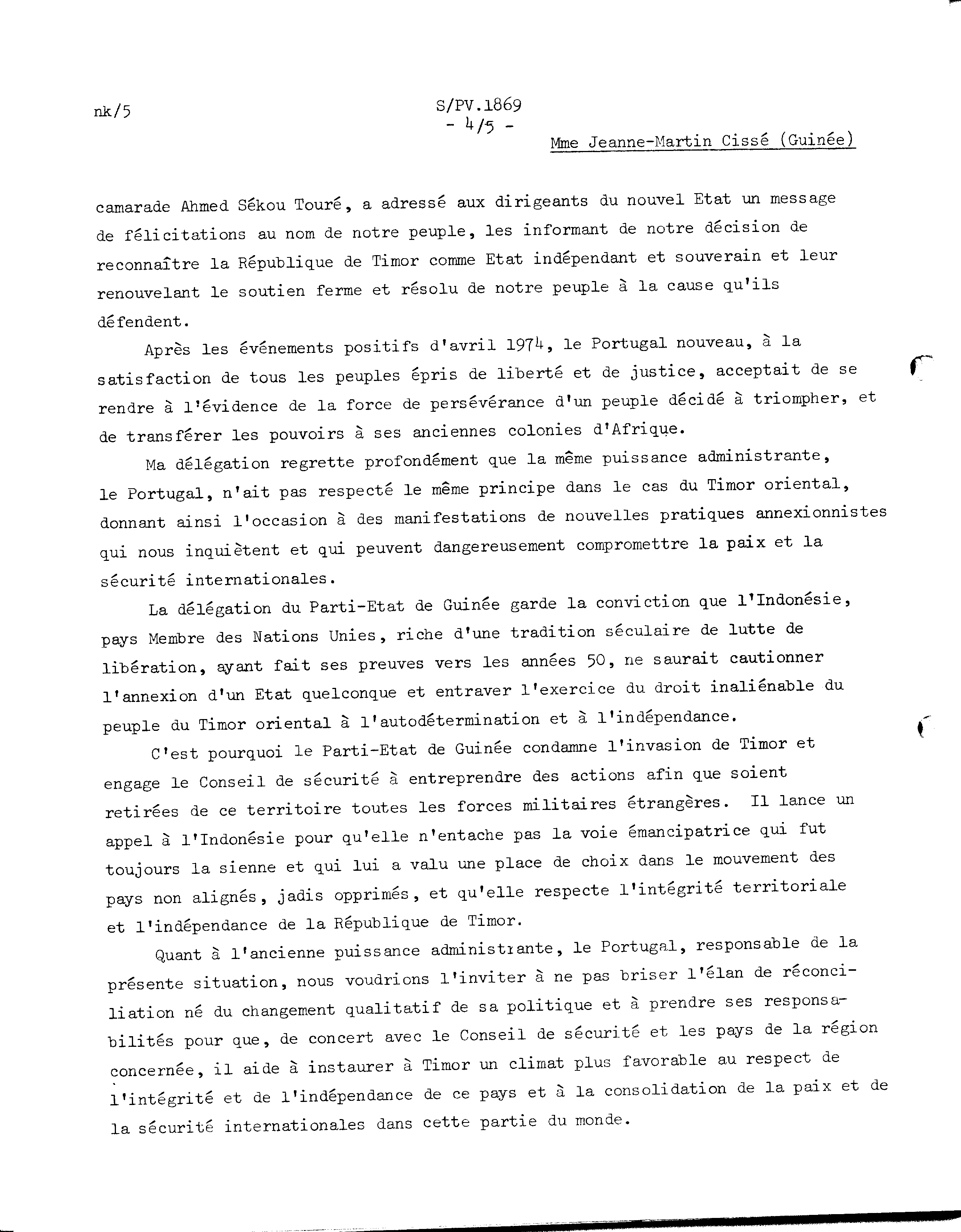 nk/5

S/PV.1869
- 4/5 -

Mme Jeanne-Martin Cissé (Guinée)

camarade Ahmed Sékou Touré, a adressé aux dirigeants du nouvel Etat un message de félicitations au nom de notre peuple, les informant de notre décision de reconnaître la République de Timor comme Etat indépendant et souverain et leur renouvelant le soutien ferme et résolu de notre peuple à la cause qu'ils défendent.

Après les événements positifs d'avril 1974, le Portugal nouveau, à la satisfaction de tous les peuples épris de liberté et de justice, acceptait de se rendre à l'évidence de la force de persévérance d'un peuple décidé à triompher, et de transférer les pouvoirs à ses anciennes colonies d'Afrique.

Ma délégation regrette profondément que la même puissance administrante, le Portugal, n'ait pas respecté le même principe dans le cas du Timor oriental, donnant ainsi l'occasion à des manifestations de nouvelles pratiques annexionnistes qui nous inquiètent et qui peuvent dangereusement compromettre la paix et la sécurité internationales.

La délégation du Parti-Etat de Guinée garde la conviction que l'Indonésie, pays Membre des Nations Unies, riche d'une tradition séculaire de lutte de libération, ayant fait ses preuves vers les années 50, ne saurait cautionner l'annexion d'un Etat quelconque et entraver l'exercice du droit inaliénable du peuple du Timor oriental à l'autodétermination et à l'indépendance.

C'est pourquoi le Parti-Etat de Guinée condamne l'invasion de Timor et engage le Conseil de sécurité à entreprendre des actions afin que soient retirées de ce territoire toutes les forces militaires étrangères. Il lance un appel à l'Indonésie pour qu'elle n'entache pas la voie émancipatrice qui fut toujours la sienne et qui lui a valu une place de choix dans le mouvement des pays non alignés, jadis opprimés, et qu'elle respecte l'intégrité territoriale et l'indépendance de la République de Timor.

Quant à l'ancienne puissance administrante, le Portugal, responsable de la présente situation, nous voudrions l'inviter à ne pas briser l'élan de réconciliation né du changement qualitatif de sa politique et à prendre ses responsabilités pour que, de concert avec le Conseil de sécurité et les pays de la région concernée, il aide à instaurer à Timor un climat plus favorable au respect de l'intégrité et de l'indépendance de ce pays et à la consolidation de la paix et de la sécurité internationales dans cette partie du monde.